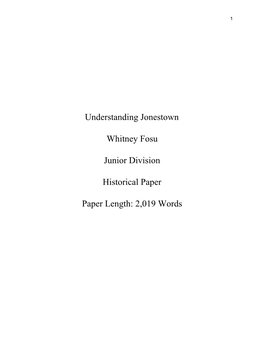 1

Understanding Jonestown

Whitney Fosu

Junior Division

Historical Paper

Paper Length: 2,019 Words